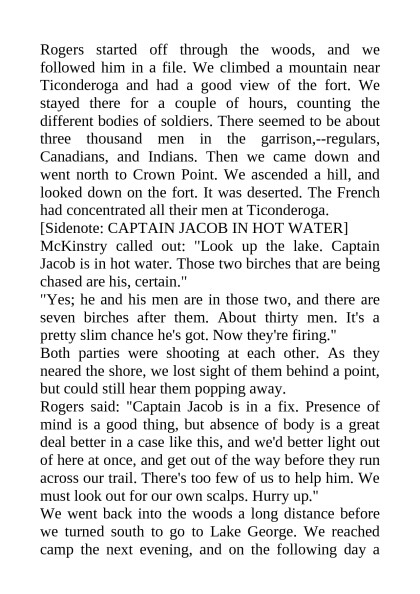 Rogers started off through the woods, and we followed him in a file. We climbed a mountain near Ticonderoga and had a good view of the fort. We stayed there for a couple of hours, counting the different bodies of soldiers. There seemed to be about three thousand men in the garrison,--regulars, Canadians, and Indians. Then we came down and went north to Crown Point. We ascended a hill, and looked down on the fort. It was deserted. The French had concentrated all their men at Ticonderoga.

[Sidenote: CAPTAIN JACOB IN HOT WATER]

McKinstry called out: "Look up the lake. Captain Jacob is in hot water. Those two birches that are being chased are his, certain."

"Yes; he and his men are in those two, and there are seven birches after them. About thirty men. It's a pretty slim chance he's got. Now they're firing."

Both parties were shooting at each other. As they neared the shore, we lost sight of them behind a point, but could still hear them popping away.

Rogers said: "Captain Jacob is in a fix. Presence of mind is a good thing, but absence of body is a great deal better in a case like this, and we'd better light out of here at once, and get out of the way before they run across our trail. There's too few of us to help him. We must look out for our own scalps. Hurry up."

We went back into the woods a long distance before we turned south to go to Lake George. We reached camp the next evening, and on the following day a